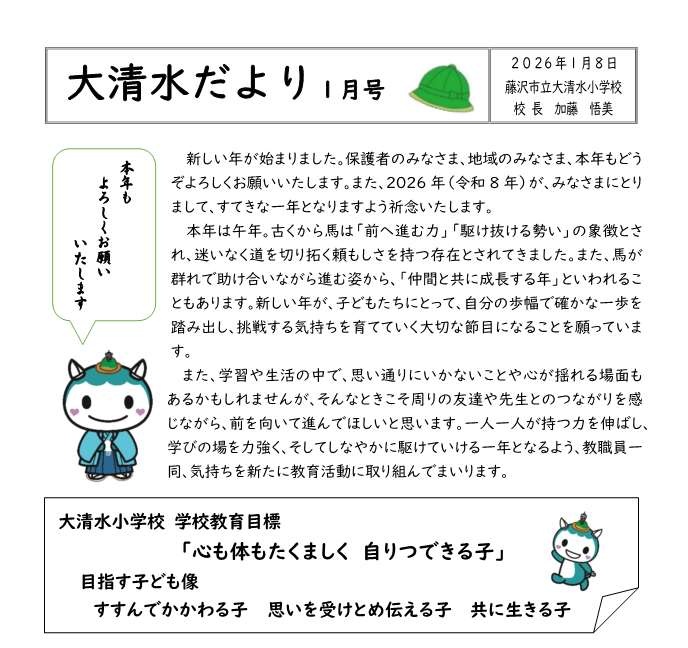 大清水だより 1月号

2026年1月8日
藤沢市立大清水小学校
校長 加藤 悟美

本年も
よろしくお願い
いたします

新しい年が始まりました。保護者のみなさま、地域のみなさま、本年もどうぞよろしくお願いいたします。また、2026年（令和8年）が、みなさまにとりまして、すてきな一年となりますよう祈念いたします。

本年は午年。古くから馬は「前へ進む力」「駆け抜ける勢い」の象徴とされ、迷いなく道を切り拓く頼もしさを持つ存在とされてきました。また、馬が群れで助け合いながら進む姿から、「仲間と共に成長する年」といわれることもあります。新しい年が、子どもたちにとって、自分の歩幅で確かな一歩を踏み出し、挑戦する気持ちを育てていく大切な節目になることを願っています。

また、学習や生活の中で、思い通りにいかないことや心が揺れる場面もあるかもしれませんが、そんなときこそ周りの友達や先生とのつながりを感じながら、前を向いて進んでほしいと思います。一人一人が持つ力を伸ばし、学びの場を力強く、そしてしなやかに駆けていける一年となるよう、教職員一同、気持ちを新たに教育活動に取り組んでまいります。

大清水小学校 学校教育目標
「心も体もたくましく 自りつできる子」
目指す子ども像
すすんでかかわる子 思いを受けとめ伝える子 共に生きる子